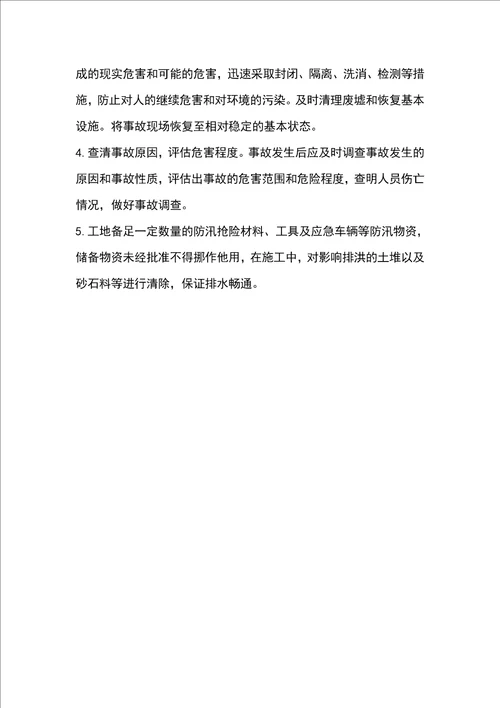 成的现实危害和可能的危害，迅速采取封闭、隔离、洗消、检测等措施，防止对人的继续危害和对环境的污染。及时清理废墟和恢复基本设施。将事故现场恢复至相对稳定的基本状态。

4. 查清事故原因，评估危害程度。事故发生后应及时调查事故发生的原因和事故性质，评估出事故的危害范围和危险程度，查明人员伤亡情况，做好事故调查。

5. 工地备足一定数量的防汛抢险材料、工具及应急车辆等防汛物资，储备物资未经批准不得挪作他用，在施工中，对影响排洪的土堆以及砂石料等进行清除，保证排水畅通。